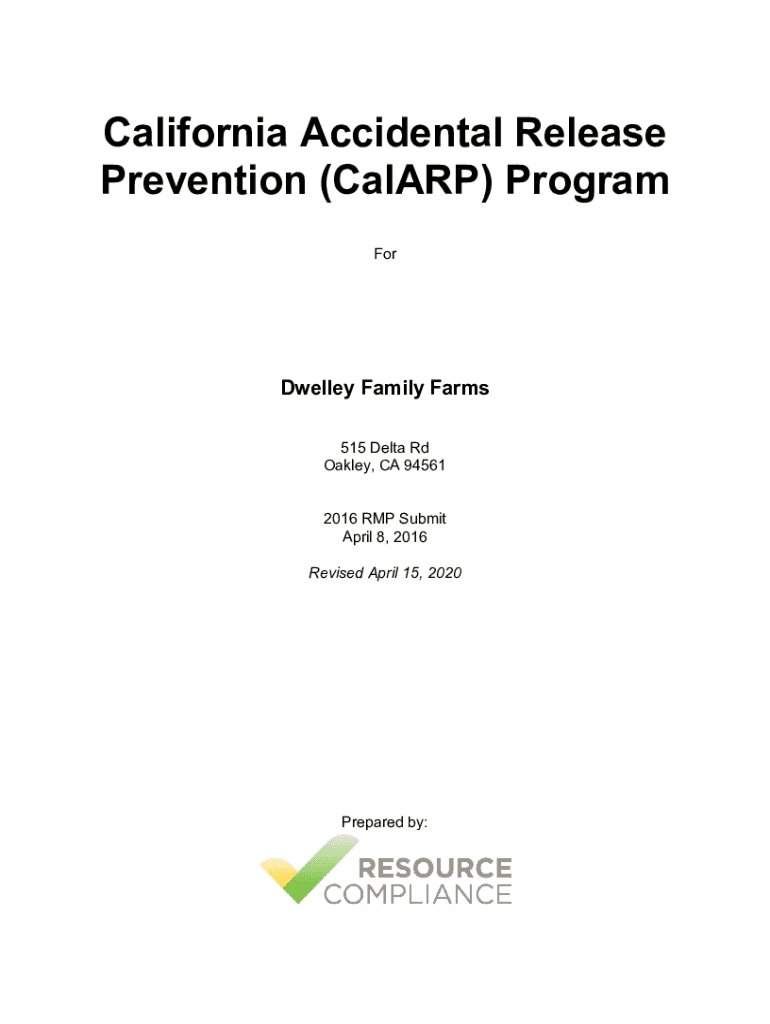 California Accidental Release Prevention (CalARP) Program

For

Dwelley Family Farms

515 Delta Rd
Oakley, CA 94561

2016 RMP Submit
April 8, 2016

Revised April 15, 2020

Prepared by:

RESOURCE
COMPLIANCE